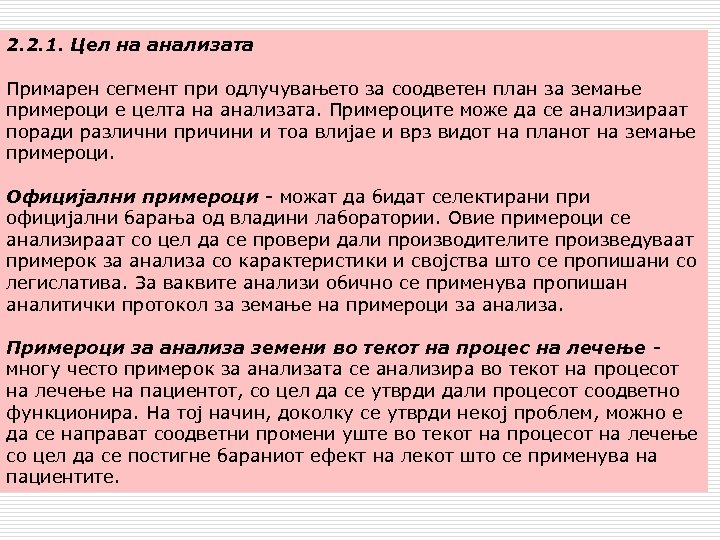 2.2.1. Цел на анализата

Примарен сегмент при одлучувањето за соодветен план за земање примероци е целта на анализата. Примероците може да се анализираат поради различни причини и тоа влијае и врз видот на планот на земање примероци.

Официјални примероци - можат да бидат селектирани при официјални барања од владини лаборатории. Овие примероци се анализираат со цел да се провери дали производителите произведуваат примерок за анализа со карактеристики и својства што се пропишани со легислатива. За ваквите анализи обично се применува пропишан аналитички протокол за земање на примероци за анализа.

Примероци за анализа земени во текот на процес на лечење - многу често примерок за анализата се анализира во текот на процесот на лечење на пациентот, со цел да се утврди дали процесот соодветно функционира. На тој начин, доколку се утврди некој проблем, можно е да се направат соодветни промени уште во текот на процесот на лечење со цел да се постигне бараниот ефект на лекот што се применува на пациентите.